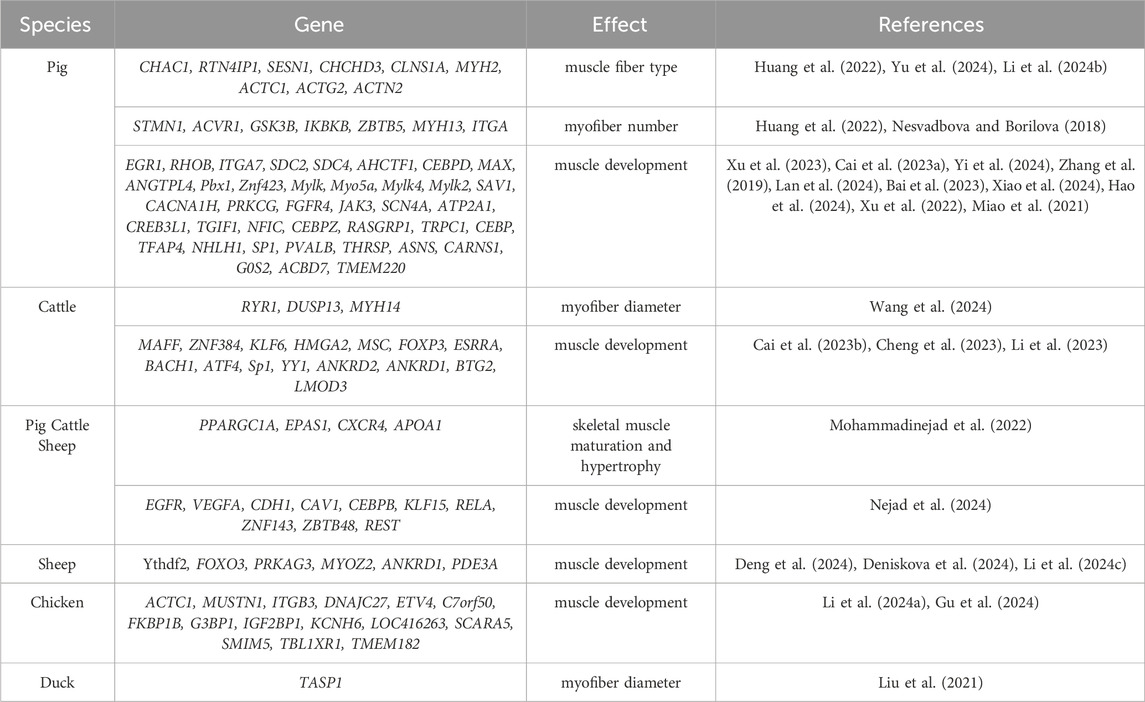 | Species | Gene | Effect | References |
|---|---|---|---|
| Pig | CHAC1, RTN4IP1, SESN1, CHCHD3, CLNS1A, MYH2, ACTC1, ACTG2, ACTN2 | muscle fiber type | Huang et al. (2022), Yu et al. (2024), Li et al. (2024b) |
| | STMN1, ACVR1, GSK3B, IKBKB, ZBTB5, MYH13, ITGA | myofiber number | Huang et al. (2022), Nesvadbova and Borilova (2018) |
| | EGR1, RHOB, ITGA7, SDC2, SDC4, AHCTF1, CEBPD, MAX, ANGTPL4, Pbx1, Znf423, Mylk, Myo5a, Mylk4, Mylk2, SAV1, CACNA1H, PRKCG, FGFR4, JAK3, SCN4A, ATP2A1, CREB3L1, TGIF1, NFIC, CEBPZ, RASGRP1, TRPC1, CEBP, TFAP4, NHLH1, SP1, PVALB, THRSP, ASNS, CARNS1, G0S2, ACBD7, TMEM220 | muscle development | Xu et al. (2023), Cai et al. (2023a), Yi et al. (2024), Zhang et al. (2019), Lan et al. (2024), Bai et al. (2023), Xiao et al. (2024), Hao et al. (2024), Xu et al. (2022), Miao et al. (2021) |
| Cattle | RYR1, DUSP13, MYH14 | myofiber diameter | Wang et al. (2024) |
| | MAFF, ZNF384, KLF6, HMGA2, MSC, FOXP3, ESRRA, BACH1, ATF4, Sp1, YY1, ANKRD2, ANKRD1, BTG2, LMOD3 | muscle development | Cai et al. (2023b), Cheng et al. (2023), Li et al. (2023) |
| Pig Cattle Sheep | PPARGC1A, EPAS1, CXCR4, APOA1 | skeletal muscle maturation and hypertrophy | Mohammadinejad et al. (2022) |
| | EGFR, VEGFA, CDH1, CAV1, CEBPB, KLF15, RELA, ZNF143, ZBTB48, REST | muscle development | Nejad et al. (2024) |
| Sheep | Ythdf2, FOXO3, PRKAG3, MYOZ2, ANKRD1, PDE3A | muscle development | Deng et al. (2024), Deniskova et al. (2024), Li et al. (2024c) |
| Chicken | ACTC1, MUSTN1, ITGB3, DNAJC27, ETV4, C7orf50, FKBP1B, G3BP1, IGF2BP1, KCNH6, LOC416263, SCARA5, SMIM5, TBL1XR1, TMEM182 | muscle development | Li et al. (2024a), Gu et al. (2024) |
| Duck | TASP1 | myofiber diameter | Liu et al. (2021) |